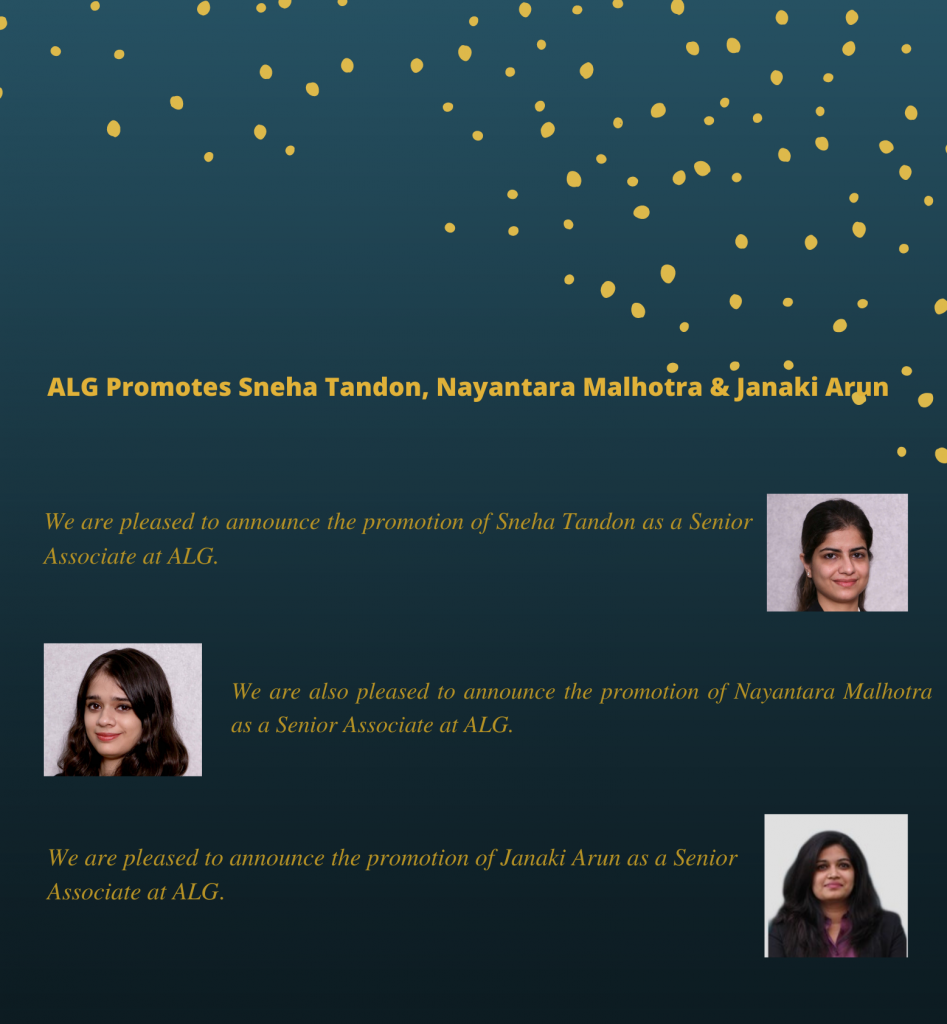 ALG Promotes Sneha Tandon, Nayantara Malhotra & Janaki Arun

We are pleased to announce the promotion of Sneha Tandon as a Senior Associate at ALG.

We are also pleased to announce the promotion of Nayantara Malhotra as a Senior Associate at ALG.

We are pleased to announce the promotion of Janaki Arun as a Senior Associate at ALG.